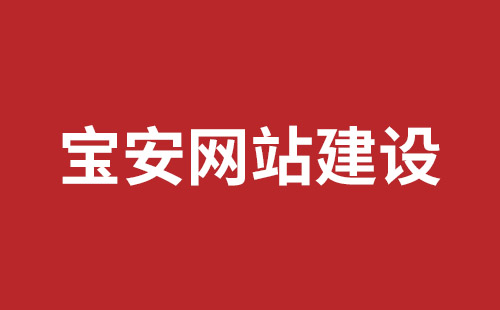 宝安网站建设